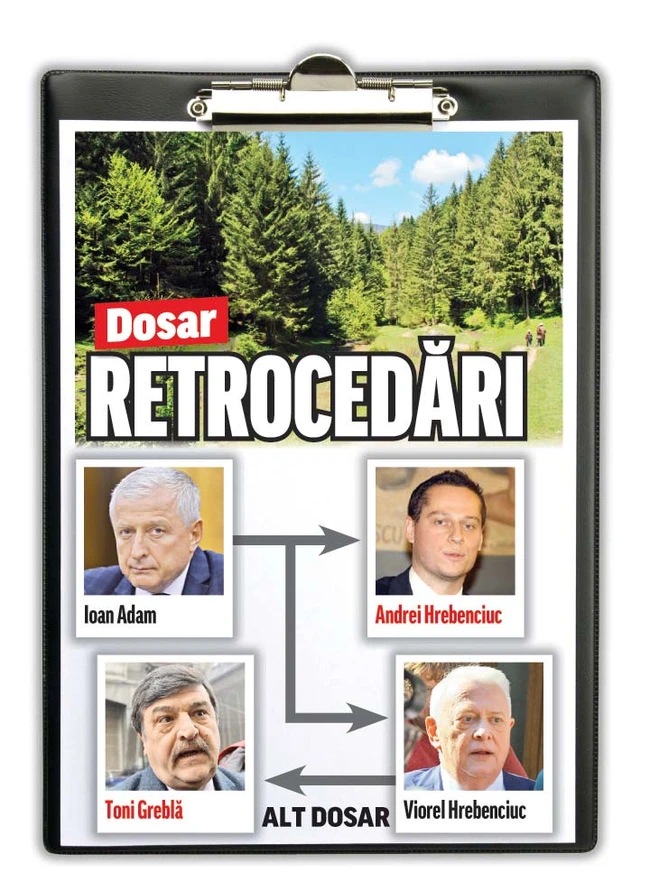 Dosar
RETROCEDĂRI

Ioan Adam

Andrei Hrebenciuc

Toni Greblă

ALT DOSAR

Viorel Hrebenciuc